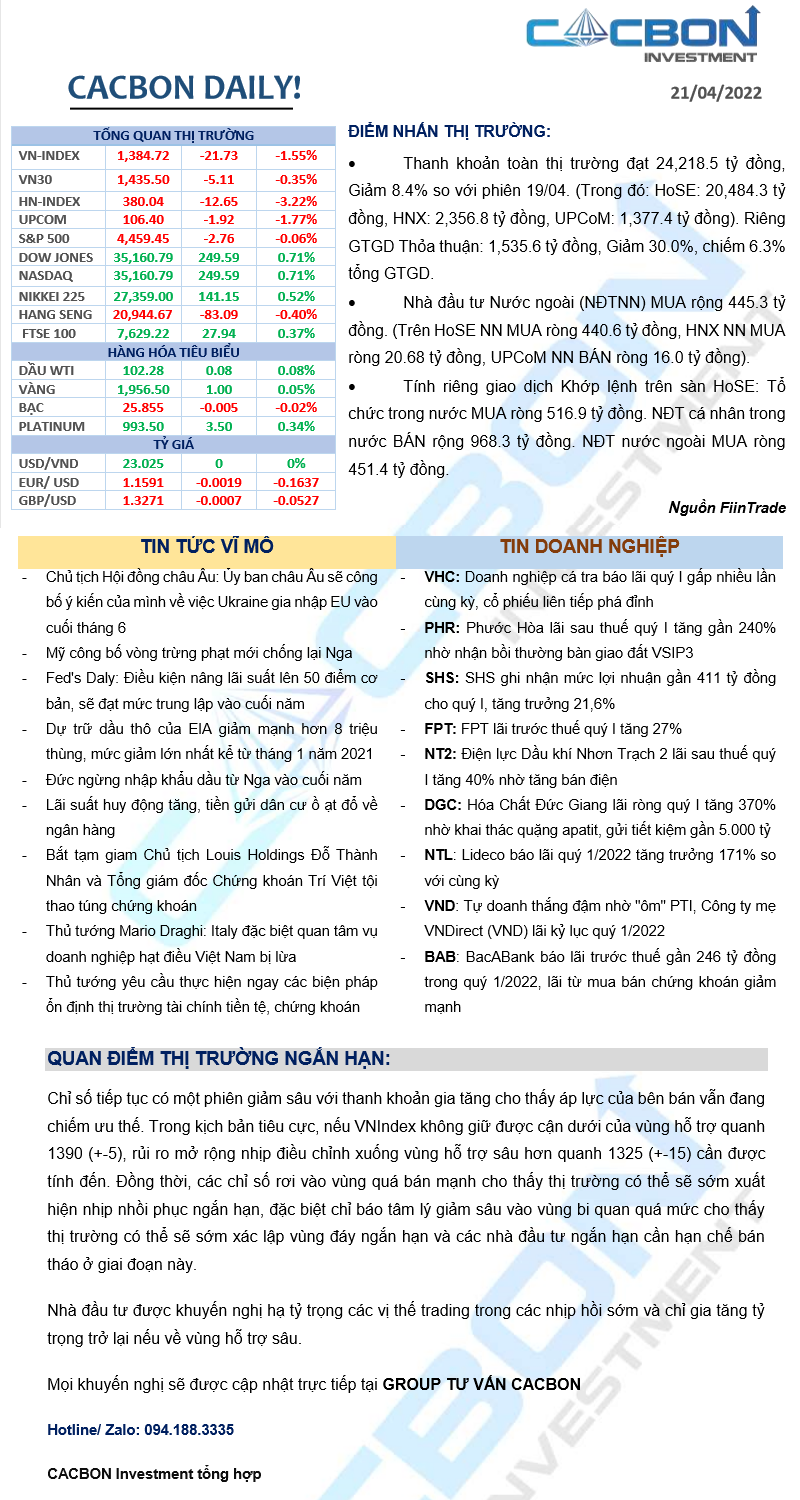 CACBON INVESTMENT

CACBON DAILY!

21/04/2022

| TỔNG QUAN THỊ TRƯỜNG | | | |
|---|---|---|---|
| VN-INDEX | 1,384.72 | -21.73 | -1.55% |
| VN30 | 1,435.50 | -5.11 | -0.35% |
| HN-INDEX | 380.04 | -12.65 | -3.22% |
| UPCOM | 106.40 | -1.92 | -1.77% |
| S&P 500 | 4,459.45 | -2.76 | -0.06% |
| DOW JONES | 35,160.79 | 249.59 | 0.71% |
| NASDAQ | 35,160.79 | 249.59 | 0.71% |
| NIKKEI 225 | 27,359.00 | 141.15 | 0.52% |
| HANG SENG | 20,944.67 | -83.09 | -0.40% |
| FTSE 100 | 7,629.22 | 27.94 | 0.37% |
| HÀNG HÓA TIÊU BIỂU | | | |
| DẦU WTI | 102.28 | 0.08 | 0.08% |
| VÀNG | 1,956.50 | 1.00 | 0.05% |
| BẠC | 25.855 | -0.005 | -0.02% |
| PLATINUM | 993.50 | 3.50 | 0.34% |
| TỶ GIÁ | | | |
| USD/VND | 23.025 | 0 | 0% |
| EUR/ USD | 1.1591 | -0.0019 | -0.1637 |
| GBP/USD | 1.3271 | -0.0007 | -0.0527 |

ĐIỂM NHẤN THỊ TRƯỜNG:

• Thanh khoản toàn thị trường đạt 24,218.5 tỷ đồng, Giảm 8.4% so với phiên 19/04. (Trong đó: HoSE: 20,484.3 tỷ đồng, HNX: 2,356.8 tỷ đồng, UPCoM: 1,377.4 tỷ đồng). Riêng GTGD Thỏa thuận: 1,535.6 tỷ đồng, Giảm 30.0%, chiếm 6.3% tổng GTGD.

• Nhà đầu tư Nước ngoài (NĐTNN) MUA rộng 445.3 tỷ đồng. (Trên HoSE NN MUA ròng 440.6 tỷ đồng, HNX NN MUA ròng 20.68 tỷ đồng, UPCoM NN BÁN ròng 16.0 tỷ đồng).

• Tính riêng giao dịch Khớp lệnh trên sàn HoSE: Tổ chức trong nước MUA ròng 516.9 tỷ đồng. NĐT cá nhân trong nước BÁN rộng 968.3 tỷ đồng. NĐT nước ngoài MUA ròng 451.4 tỷ đồng.

Nguồn FiinTrade

TIN TỨC VĨ MÔ

- Chủ tịch Hội đồng châu Âu: Ủy ban châu Âu sẽ công bố ý kiến của mình về việc Ukraine gia nhập EU vào cuối tháng 6
- Mỹ công bố vòng trừng phạt mới chống lại Nga
- Fed's Daly: Điều kiện nâng lãi suất lên 50 điểm cơ bản, sẽ đạt mức trung lập vào cuối năm
- Dự trữ dầu thô của EIA giảm mạnh hơn 8 triệu thùng, mức giảm lớn nhất kể từ tháng 1 năm 2021
- Đức ngừng nhập khẩu dầu từ Nga vào cuối năm
- Lãi suất huy động tăng, tiền gửi dân cư ồ ạt đổ về ngân hàng
- Bắt tạm giam Chủ tịch Louis Holdings Đỗ Thành Nhân và Tổng giám đốc Chứng khoán Trí Việt tội thao túng chứng khoán
- Thủ tướng Mario Draghi: Italy đặc biệt quan tâm vụ doanh nghiệp hạt điều Việt Nam bị lừa
- Thủ tướng yêu cầu thực hiện ngay các biện pháp ổn định thị trường tài chính tiền tệ, chứng khoán

TIN DOANH NGHIỆP

- VHC: Doanh nghiệp cá tra báo lãi quý I gấp nhiều lần cùng kỳ, cổ phiếu liên tiếp phá đỉnh
- PHR: Phước Hòa lãi sau thuế quý I tăng gần 240% nhờ nhận bồi thường bàn giao đất VSIP3
- SHS: SHS ghi nhận mức lợi nhuận gần 411 tỷ đồng cho quý I, tăng trưởng 21,6%
- FPT: FPT lãi trước thuế quý I tăng 27%
- NT2: Điện lực Dầu khí Nhơn Trạch 2 lãi sau thuế quý I tăng 40% nhờ tăng bán điện
- DGC: Hóa Chất Đức Giang lãi ròng quý I tăng 370% nhờ khai thác quặng apatit, gửi tiết kiệm gần 5.000 tỷ
- NTL: Lideco báo lãi quý 1/2022 tăng trưởng 171% so với cùng kỳ
- VND: Tự doanh thắng đậm nhờ "ôm" PTI, Công ty mẹ VNDirect (VND) lãi kỷ lục quý 1/2022
- BAB: BacABank báo lãi trước thuế gần 246 tỷ đồng trong quý 1/2022, lãi từ mua bán chứng khoán giảm mạnh

QUAN ĐIỂM THỊ TRƯỜNG NGẮN HẠN:

Chỉ số tiếp tục có một phiên giảm sâu với thanh khoản gia tăng cho thấy áp lực của bên bán vẫn đang chiếm ưu thế. Trong kịch bản tiêu cực, nếu VNIndex không giữ được cận dưới của vùng hỗ trợ quanh 1390 (+-5), rủi ro mở rộng nhịp điều chỉnh xuống vùng hỗ trợ sâu hơn quanh 1325 (+-15) cần được tính đến. Đồng thời, các chỉ số rơi vào vùng quá bán mạnh cho thấy thị trường có thể sẽ sớm xuất hiện nhịp hồi phục ngắn hạn, đặc biệt chỉ báo tâm lý giảm sâu vào vùng bi quan quá mức cho thấy thị trường có thể sẽ sớm xác lập vùng đáy ngắn hạn và các nhà đầu tư ngắn hạn cần hạn chế bán tháo ở giai đoạn này.

Nhà đầu tư được khuyến nghị hạ tỷ trọng các vị thế trading trong các nhịp hồi sớm và chỉ gia tăng tỷ trọng trở lại nếu về vùng hỗ trợ sâu.

Mọi khuyến nghị sẽ được cập nhật trực tiếp tại GROUP TƯ VẤN CACBON

Hotline/ Zalo: 094.188.3335

CACBON Investment tổng hợp